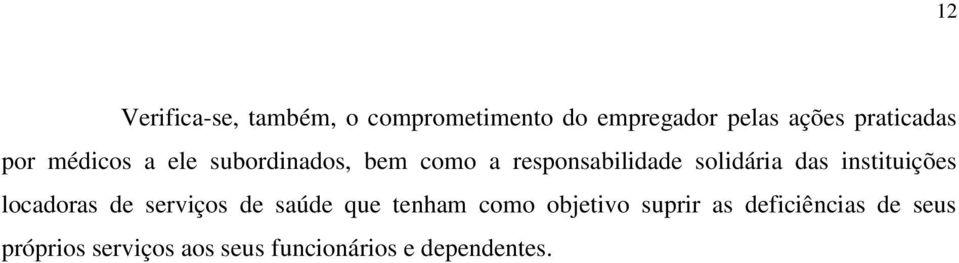 12

Verifica-se, também, o comprometimento do empregador pelas ações praticadas por médicos a ele subordinados, bem como a responsabilidade solidária das instituições locadoras de serviços de saúde que tenham como objetivo suprir as deficiências de seus próprios serviços aos seus funcionários e dependentes.